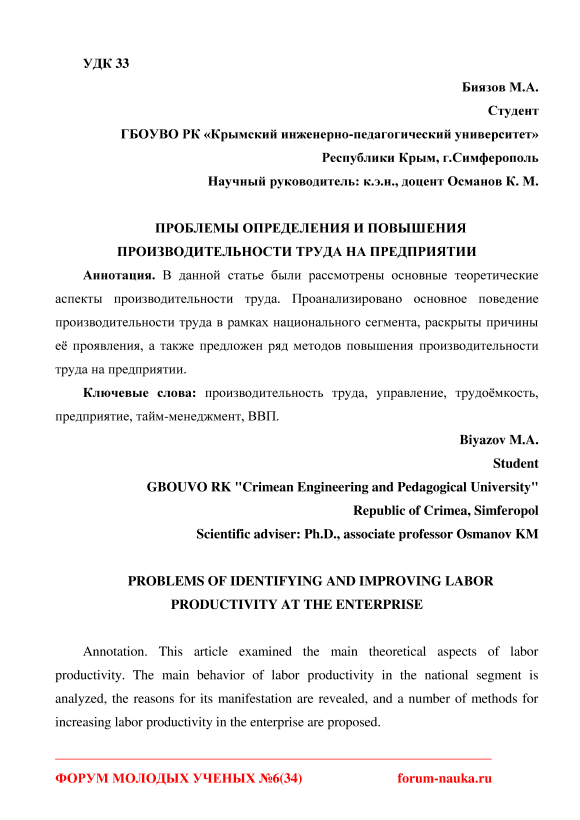 УДК 33

Биязов М.А.

Студент

ГБОУВО РК «Крымский инженерно-педагогический университет»

Республики Крым, г.Симферополь

Научный руководитель: к.э.н., доцент Османов К. М.

ПРОБЛЕМЫ ОПРЕДЕЛЕНИЯ И ПОВЫШЕНИЯ ПРОИЗВОДИТЕЛЬНОСТИ ТРУДА НА ПРЕДПРИЯТИИ

Аннотация. В данной статье были рассмотрены основные теоретические аспекты производительности труда. Проанализировано основное поведение производительности труда в рамках национального сегмента, раскрыты причины её проявления, а также предложен ряд методов повышения производительности труда на предприятии.

Ключевые слова: производительность труда, управление, трудоёмкость, предприятие, тайм-менеджмент, ВВП.

Biyazov M.A.

Student

GBOUVO RK "Crimean Engineering and Pedagogical University"

Republic of Crimea, Simferopol

Scientific adviser: Ph.D., associate professor Osmanov KM

PROBLEMS OF IDENTIFYING AND IMPROVING LABOR PRODUCTIVITY AT THE ENTERPRISE

Annotation. This article examined the main theoretical aspects of labor productivity. The main behavior of labor productivity in the national segment is analyzed, the reasons for its manifestation are revealed, and a number of methods for increasing labor productivity in the enterprise are proposed.

ФОРУМ МОЛОДЫХ УЧЕНЫХ №6(34)

forum-nauka.ru